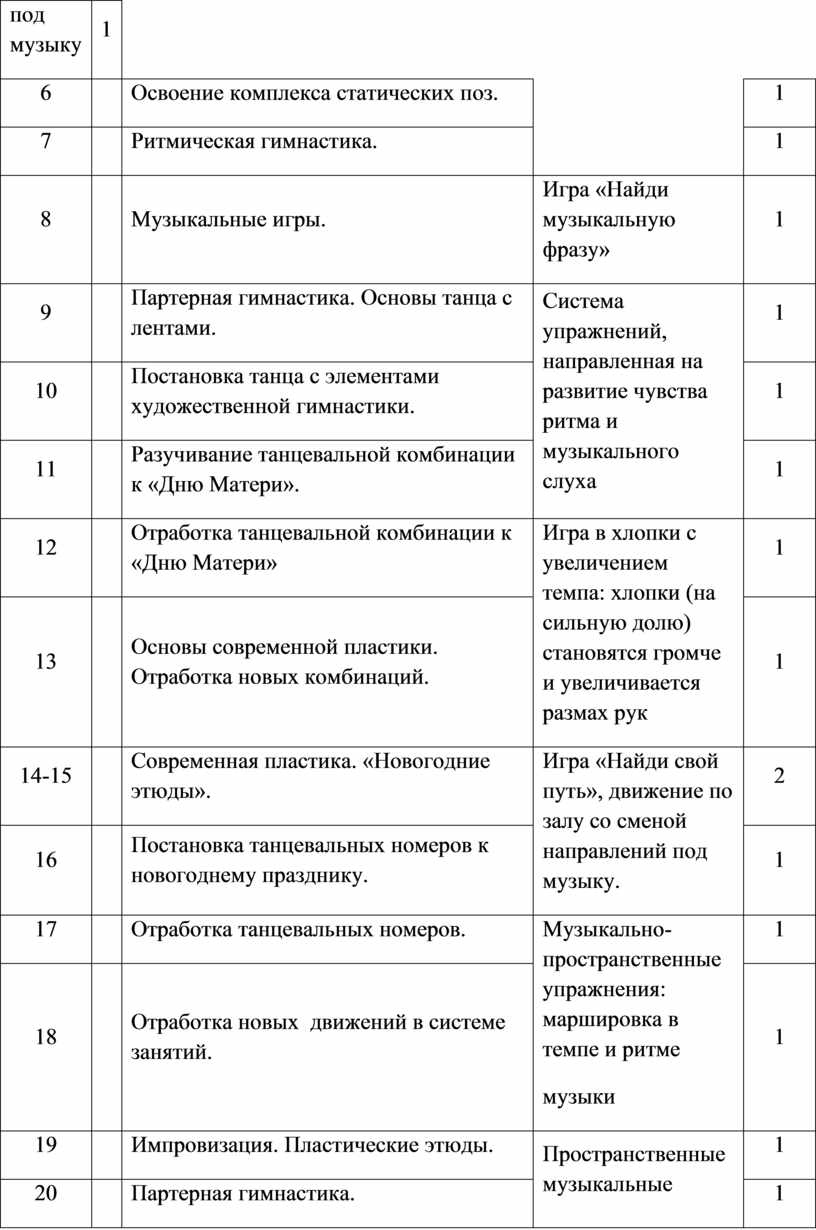 | под музыку | 1 | | | |
|---|---|---|---|---|
| 6 | | Освоение комплекса статических поз. | | 1 |
| 7 | | Ритмическая гимнастика. | | 1 |
| 8 | | Музыкальные игры. | Игра «Найди музыкальную фразу» | 1 |
| 9 | | Партерная гимнастика. Основы танца с лентами. | Система упражнений, направленная на развитие чувства ритма и музыкального слуха | 1 |
| 10 | | Постановка танца с элементами художественной гимнастики. | | 1 |
| 11 | | Разучивание танцевальной комбинации к «Дню Матери». | | 1 |
| 12 | | Отработка танцевальной комбинации к «Дню Матери» | Игра в хлопки с увеличением темпа: хлопки (на сильную долю) становятся громче и увеличивается размах рук | 1 |
| 13 | | Основы современной пластики. Отработка новых комбинаций. | | 1 |
| 14-15 | | Современная пластика. «Новогодние этюды». | Игра «Найди свой путь», движение по залу со сменой направлений под музыку. | 2 |
| 16 | | Постановка танцевальных номеров к новогоднему празднику. | | 1 |
| 17 | | Отработка танцевальных номеров. | Музыкально-пространственные упражнения: маршировка в темпе и ритме музыки | 1 |
| 18 | | Отработка новых движений в системе занятий. | | 1 |
| 19 | | Импровизация. Пластические этюды. | Пространственные музыкальные | 1 |
| 20 | | Партерная гимнастика. | | 1 |